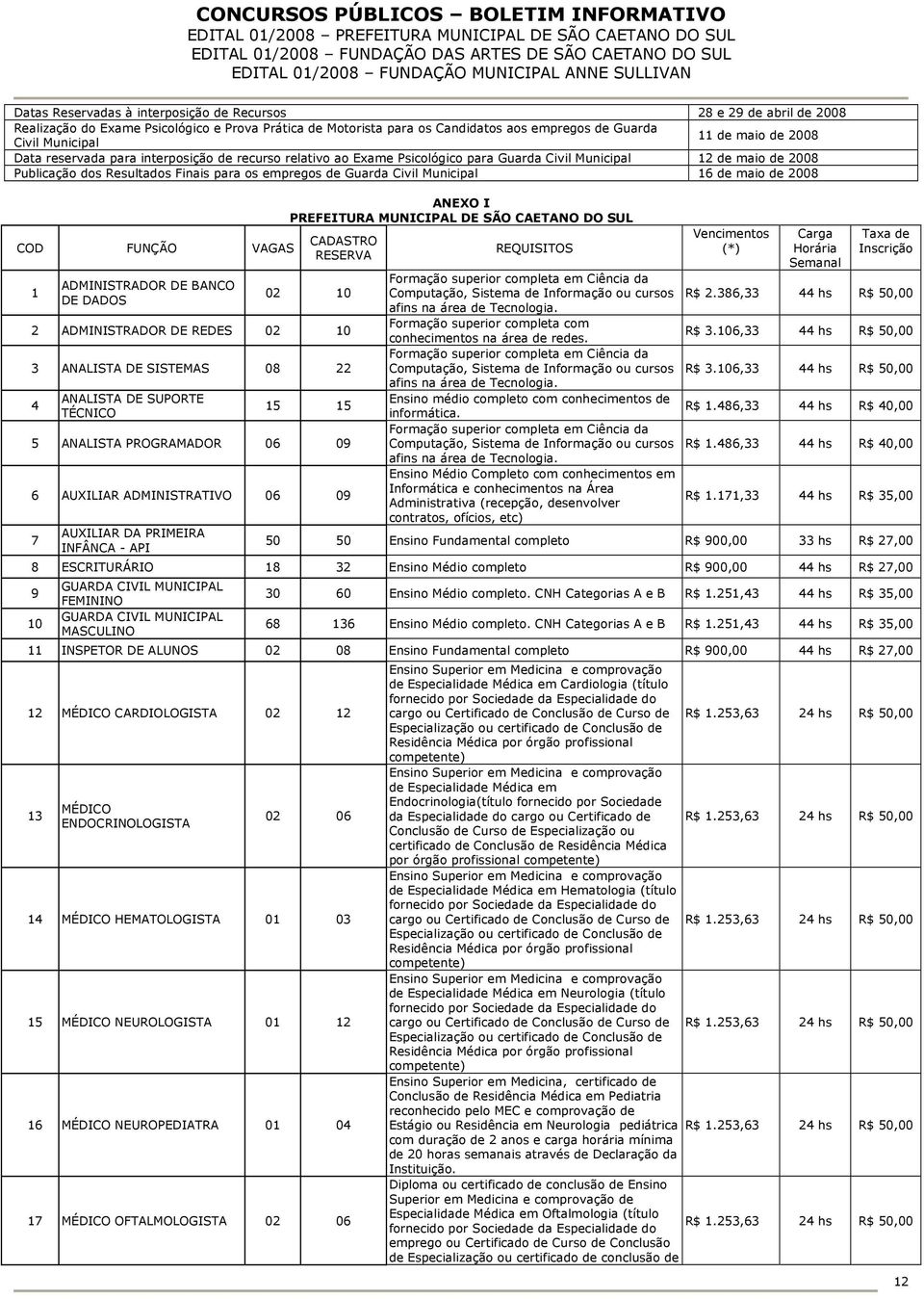 CONCURSOS PÚBLICOS – BOLETIM INFORMATIVO
EDITAL 01/2008 – PREFEITURA MUNICIPAL DE SÃO CAETANO DO SUL
EDITAL 01/2008 – FUNDAÇÃO DAS ARTES DE SÃO CAETANO DO SUL
EDITAL 01/2008 – FUNDAÇÃO MUNICIPAL ANNE SULLIVAN

| | |
|---|---|
| Datas Reservadas à interposição de Recursos | 28 e 29 de abril de 2008 |
| Realização do Exame Psicológico e Prova Prática de Motorista para os Candidatos aos empregos de Guarda Civil Municipal | 11 de maio de 2008 |
| Data reservada para interposição de recurso relativo ao Exame Psicológico para Guarda Civil Municipal | 12 de maio de 2008 |
| Publicação dos Resultados Finais para os empregos de Guarda Civil Municipal | 16 de maio de 2008 |

ANEXO I
PREFEITURA MUNICIPAL DE SÃO CAETANO DO SUL

| COD | FUNÇÃO | VAGAS | CADASTRO RESERVA | REQUISITOS | Vencimentos (*) | Carga Horária Semanal | Taxa de Inscrição |
|---|---|---|---|---|---|---|---|
| 1 | ADMINISTRADOR DE BANCO DE DADOS | 02 | 10 | Formação superior completa em Ciência da Computação, Sistema de Informação ou cursos afins na área de Tecnologia. | R$ 2.386,33 | 44 hs | R$ 50,00 |
| 2 | ADMINISTRADOR DE REDES | 02 | 10 | Formação superior completa com conhecimentos na área de redes. | R$ 3.106,33 | 44 hs | R$ 50,00 |
| 3 | ANALISTA DE SISTEMAS | 08 | 22 | Formação superior completa em Ciência da Computação, Sistema de Informação ou cursos afins na área de Tecnologia. | R$ 3.106,33 | 44 hs | R$ 50,00 |
| 4 | ANALISTA DE SUPORTE TÉCNICO | 15 | 15 | Ensino médio completo com conhecimentos de informática. | R$ 1.486,33 | 44 hs | R$ 40,00 |
| 5 | ANALISTA PROGRAMADOR | 06 | 09 | Formação superior completa em Ciência da Computação, Sistema de Informação ou cursos afins na área de Tecnologia. | R$ 1.486,33 | 44 hs | R$ 40,00 |
| 6 | AUXILIAR ADMINISTRATIVO | 06 | 09 | Ensino Médio Completo com conhecimentos em Informática e conhecimentos na Área Administrativa (recepção, desenvolver contratos, ofícios, etc) | R$ 1.171,33 | 44 hs | R$ 35,00 |
| 7 | AUXILIAR DA PRIMEIRA INFÂNCA - API | 50 | 50 | Ensino Fundamental completo | R$ 900,00 | 33 hs | R$ 27,00 |
| 8 | ESCRITURÁRIO | 18 | 32 | Ensino Médio completo | R$ 900,00 | 44 hs | R$ 27,00 |
| 9 | GUARDA CIVIL MUNICIPAL FEMININO | 30 | 60 | Ensino Médio completo. CNH Categorias A e B | R$ 1.251,43 | 44 hs | R$ 35,00 |
| 10 | GUARDA CIVIL MUNICIPAL MASCULINO | 68 | 136 | Ensino Médio completo. CNH Categorias A e B | R$ 1.251,43 | 44 hs | R$ 35,00 |
| 11 | INSPETOR DE ALUNOS | 02 | 08 | Ensino Fundamental completo | R$ 900,00 | 44 hs | R$ 27,00 |
| 12 | MÉDICO CARDIOLOGISTA | 02 | 12 | Ensino Superior em Medicina e comprovação de Especialidade Médica em Cardiologia (título fornecido por Sociedade da Especialidade do cargo ou Certificado de Conclusão de Curso de Especialização ou certificado de Conclusão de Residência Médica por órgão profissional competente) | R$ 1.253,63 | 24 hs | R$ 50,00 |
| 13 | MÉDICO ENDOCRINOLOGISTA | 02 | 06 | Ensino Superior em Medicina e comprovação de Especialidade Médica em Endocrinologia(título fornecido por Sociedade da Especialidade do cargo ou Certificado de Conclusão de Curso de Especialização ou certificado de Conclusão de Residência Médica por órgão profissional competente) | R$ 1.253,63 | 24 hs | R$ 50,00 |
| 14 | MÉDICO HEMATOLOGISTA | 01 | 03 | Ensino Superior em Medicina e comprovação de Especialidade Médica em Hematologia (título fornecido por Sociedade da Especialidade do cargo ou Certificado de Conclusão de Curso de Especialização ou certificado de Conclusão de Residência Médica por órgão profissional competente) | R$ 1.253,63 | 24 hs | R$ 50,00 |
| 15 | MÉDICO NEUROLOGISTA | 01 | 12 | Ensino Superior em Medicina e comprovação de Especialidade Médica em Neurologia (título fornecido por Sociedade da Especialidade do cargo ou Certificado de Conclusão de Curso de Especialização ou certificado de Conclusão de Residência Médica por órgão profissional competente) | R$ 1.253,63 | 24 hs | R$ 50,00 |
| 16 | MÉDICO NEUROPEDIATRA | 01 | 04 | Ensino Superior em Medicina, certificado de Conclusão de Residência Médica em Pediatria reconhecido pelo MEC e comprovação de Estágio ou Residência em Neurologia pediátrica com duração de 2 anos e carga horária mínima de 20 horas semanais através de Declaração da Instituição. | R$ 1.253,63 | 24 hs | R$ 50,00 |
| 17 | MÉDICO OFTALMOLOGISTA | 02 | 06 | Diploma ou certificado de conclusão de Ensino Superior em Medicina e comprovação de Especialidade Médica em Oftalmologia (título fornecido por Sociedade da Especialidade do emprego ou Certificado de Curso de Conclusão de Especialização ou certificado de conclusão de | R$ 1.253,63 | 24 hs | R$ 50,00 |

12